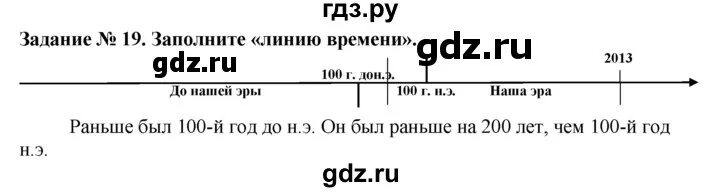 гдз.ру

Задание № 19. Заполните «линию времени».

gdz.ru

gdz.ru

100 г. до н.э.

2013

До нашей эры

100 г. н.э.

Наша эра

Раньше был 100-й год до н.э. Он был раньше на 200 лет, чем 100-й год н.э.

gdz.ru